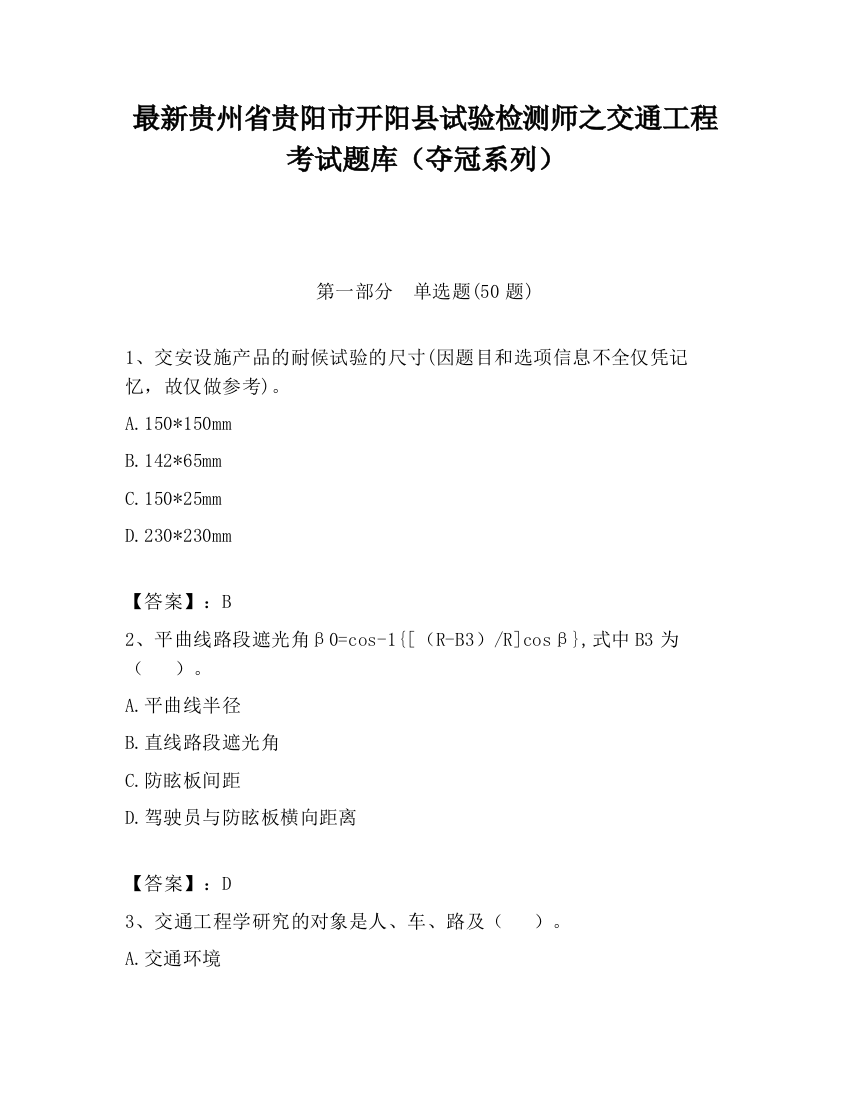 最新贵州省贵阳市开阳县试验检测师之交通工程考试题库（夺冠系列）

第一部分　单选题(50 题)

1、交安设施产品的耐候试验的尺寸(因题目和选项信息不全仅凭记忆，故仅做参考)。

A. 150*150mm

B. 142*65mm

C. 150*25mm

D. 230*230mm

【答案】：B

2、平曲线路段遮光角β0=cos-1{[（R-B3）/R]cosβ},式中 B3 为（　　）。

A. 平曲线半径

B. 直线路段遮光角

C. 防眩板间距

D. 驾驶员与防眩板横向距离

【答案】：D

3、交通工程学研究的对象是人、车、路及（　　）。

A. 交通环境